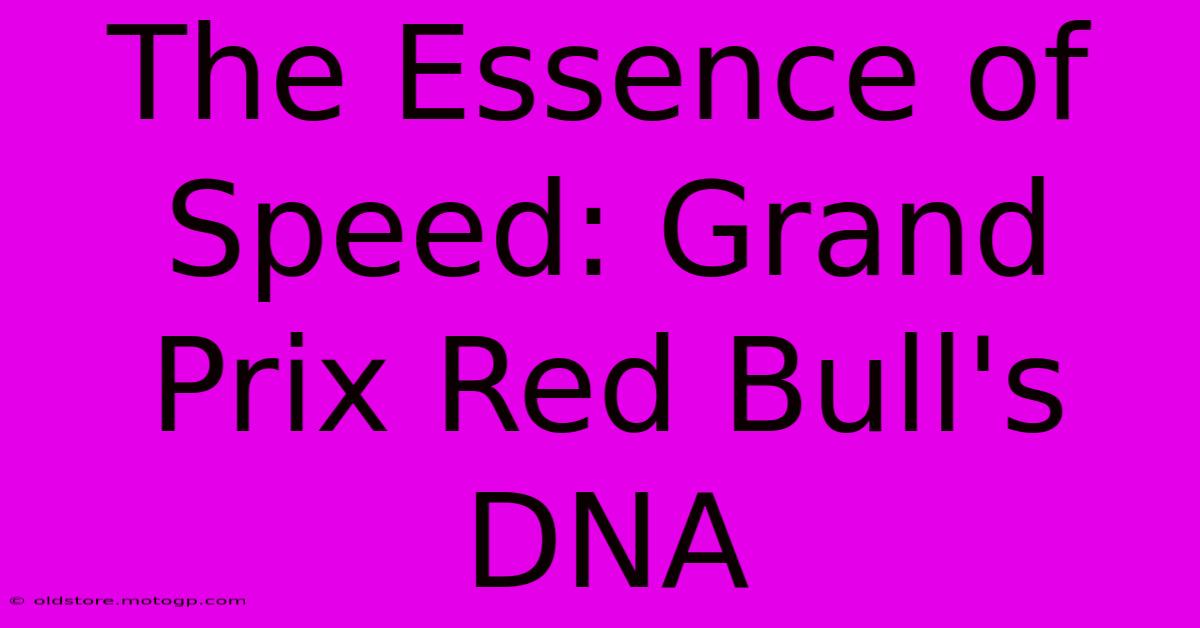 The Essence of Speed: Grand Prix Red Bull's DNA

© oldstore.motogp.com